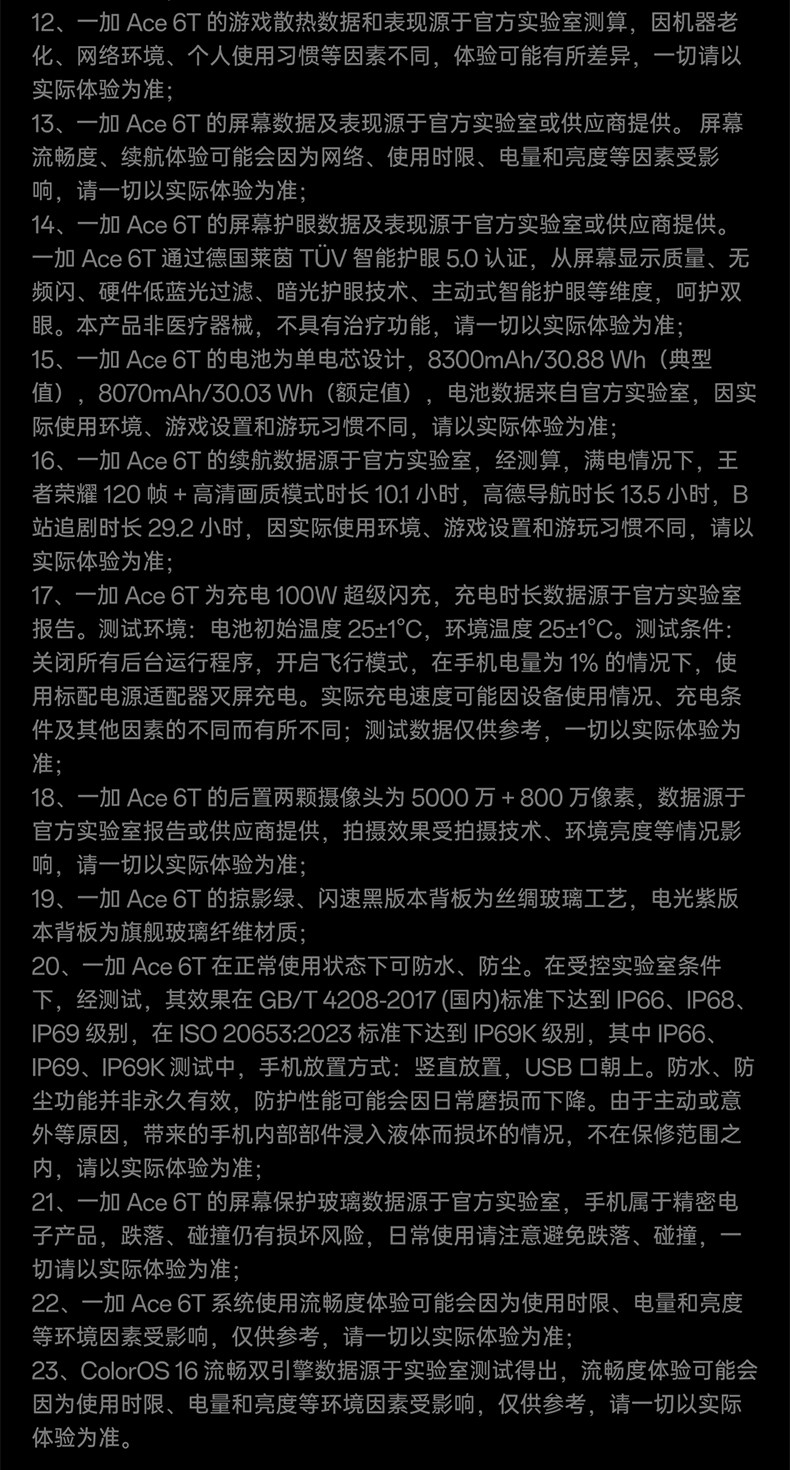 12、一加 Ace 6T 的游戏散热数据和表现源于官方实验室测算，因机器老化、网络环境、个人使用习惯等因素不同，体验可能有所差异，一切请以实际体验为准；

13、一加 Ace 6T 的屏幕数据及表现源于官方实验室或供应商提供。 屏幕流畅度、续航体验可能会因为网络、使用时限、电量和亮度等因素受影响，请一切以实际体验为准；

14、一加 Ace 6T 的屏幕护眼数据及表现源于官方实验室或供应商提供。一加 Ace 6T 通过德国莱茵 TÜV 智能护眼 5.0 认证，从屏幕显示质量、无频闪、硬件低蓝光过滤、暗光护眼技术、主动式智能护眼等维度，呵护双眼。本产品非医疗器械，不具有治疗功能，请一切以实际体验为准；

15、一加 Ace 6T 的电池为单电芯设计，8300mAh/30.88 Wh（典型值），8070mAh/30.03 Wh（额定值），电池数据来自官方实验室，因实际使用环境、游戏设置和游玩习惯不同，请以实际体验为准；

16、一加 Ace 6T 的续航数据源于官方实验室，经测算，满电情况下，王者荣耀 120 帧 + 高清画质模式时长 10.1 小时，高德导航时长 13.5 小时，B 站追剧时长 29.2 小时，因实际使用环境、游戏设置和游玩习惯不同，请以实际体验为准；

17、一加 Ace 6T 为充电 100W 超级闪充，充电时长数据源于官方实验室报告。测试环境：电池初始温度 25±1°C，环境温度 25±1°C。测试条件：关闭所有后台运行程序，开启飞行模式，在手机电量为 1% 的情况下，使用标配电源适配器灭屏充电。实际充电速度可能因设备使用情况、充电条件及其他因素的不同而有所不同；测试数据仅供参考，一切以实际体验为准；

18、一加 Ace 6T 的后置两颗摄像头为 5000 万 + 800 万像素，数据源于官方实验室报告或供应商提供，拍摄效果受拍摄技术、环境亮度等情况影响，请一切以实际体验为准；

19、一加 Ace 6T 的掠影绿、闪速黑版本背板为丝绸玻璃工艺，电光紫版本背板为旗舰玻璃纤维材质；

20、一加 Ace 6T 在正常使用状态下可防水、防尘。在受控实验室条件下，经测试，其效果在 GB/T 4208-2017 (国内)标准下达到 IP66、IP68、IP69 级别，在 ISO 20653:2023 标准下达到 IP69K 级别，其中 IP66、IP69、IP69K 测试中，手机放置方式：竖直放置，USB 口朝上。防水、防尘功能并非永久有效，防护性能可能会因日常磨损而下降。由于主动或意外等原因，带来的手机内部部件浸入液体而损坏的情况，不在保修范围之内，请以实际体验为准；

21、一加 Ace 6T 的屏幕保护玻璃数据源于官方实验室，手机属于精密电子产品，跌落、碰撞仍有损坏风险，日常使用请注意避免跌落、碰撞，一切请以实际体验为准；

22、一加 Ace 6T 系统使用流畅度体验可能会因为使用时限、电量和亮度等环境因素受影响，仅供参考，请一切以实际体验为准；

23、ColorOS 16 流畅双引擎数据源于实验室测试得出，流畅度体验可能会因为使用时限、电量和亮度等环境因素受影响，仅供参考，请一切以实际体验为准。